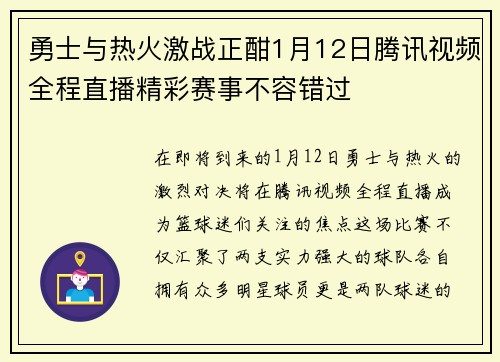 勇士与热火激战正酣1月12日腾讯视频全程直播精彩赛事不容错过

在即将到来的1月12日勇士与热火的激烈对决将在腾讯视频全程直播成为篮球迷们关注的焦点这场比赛不仅汇聚了两支实力强大的球队各自拥有众多明星球员更是两队球迷的